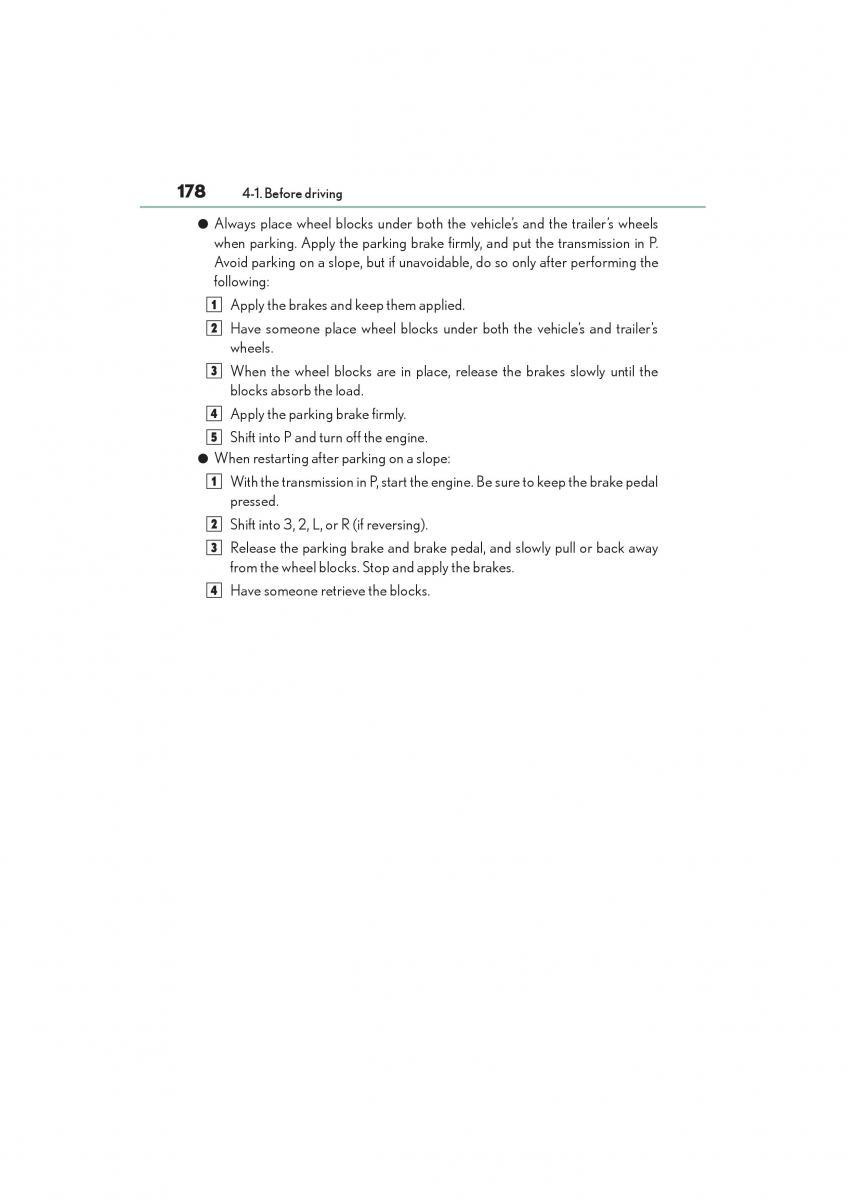 178 4-1. Before driving

● Always place wheel blocks under both the vehicle's and the trailer's wheels when parking. Apply the parking brake firmly, and put the transmission in P. Avoid parking on a slope, but if unavoidable, do so only after performing the following:

1 Apply the brakes and keep them applied.

2 Have someone place wheel blocks under both the vehicle's and trailer's wheels.

3 When the wheel blocks are in place, release the brakes slowly until the blocks absorb the load.

4 Apply the parking brake firmly.

5 Shift into P and turn off the engine.

● When restarting after parking on a slope:

1 With the transmission in P, start the engine. Be sure to keep the brake pedal pressed.

2 Shift into 3, 2, L, or R (if reversing).

3 Release the parking brake and brake pedal, and slowly pull or back away from the wheel blocks. Stop and apply the brakes.

4 Have someone retrieve the blocks.